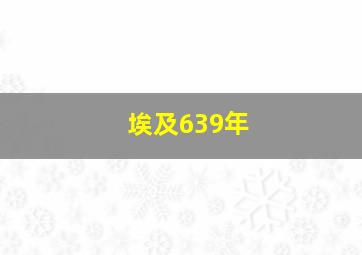 埃及639年